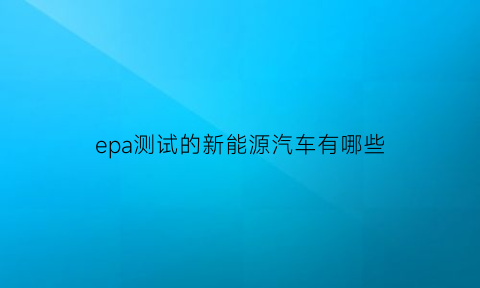 epa测试的新能源汽车有哪些